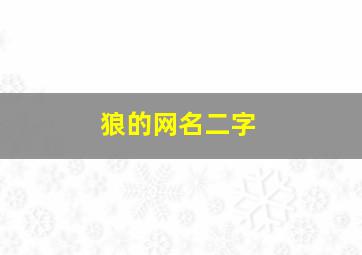 狼的网名二字